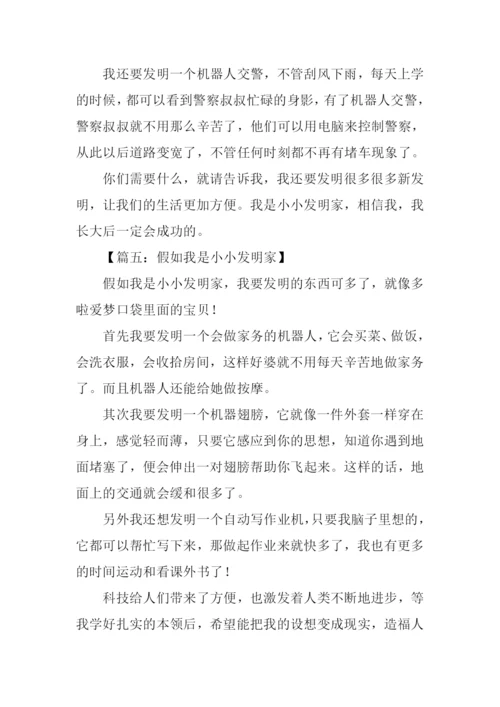 我还要发明一个机器人交警，不管刮风下雨，每天上学的时候，都可以看到警察叔叔忙碌的身影，有了机器人交警，警察叔叔就不用那么辛苦了，他们可以用电脑来控制警察，从此以后道路变宽了，不管任何时刻都不再有堵车现象了。

你们需要什么，就请告诉我，我还要发明很多很多新发明，让我们的生活更加方便。我是小小发明家，相信我，我长大后一定会成功的。

【篇五：假如我是小小发明家】

假如我是小小发明家，我要发明的东西可多了，就像多啦爱梦口袋里面的宝贝！

首先我要发明一个会做家务的机器人，它会买菜、做饭，会洗衣服，会收拾房间，这样好婆就不用每天辛苦地做家务了。而且机器人还能给她做按摩。

其次我要发明一个机器翅膀，它就像一件外套一样穿在身上，感觉轻而薄，只要它感应到你的思想，知道你遇到地面堵塞了，便会伸出一对翅膀帮助你飞起来。这样的话，地面上的交通就会缓和很多了。

另外我还想发明一个自动写作业机，只要我脑子里想的，它都可以帮忙写下来，那做起作业来就快多了，我也有更多的时间运动和看课外书了！

科技给人们带来了方便，也激发着人类不断地进步，等我学好扎实的本领后，希望能把我的设想变成现实，造福人